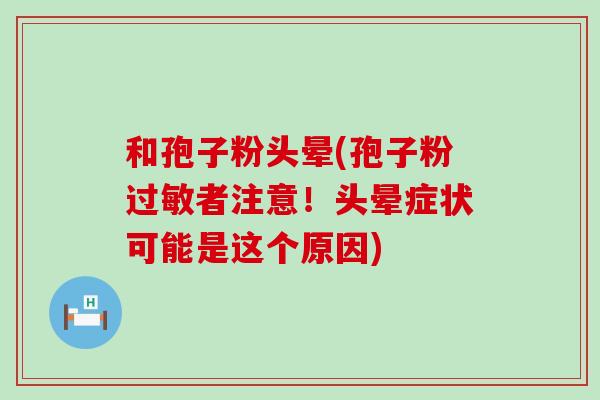 和孢子粉头晕(孢子粉过敏者注意！头晕症状可能是这个原因)

H